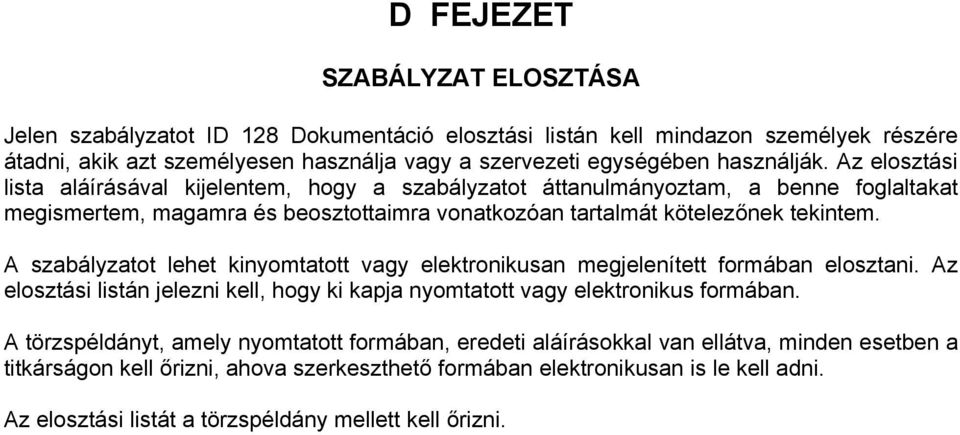 D FEJEZET

SZABÁLYZAT ELOSZTÁSA

Jelen szabályzatot ID 128 Dokumentáció elosztási listán kell mindazon személyek részére átadni, akik azt személyesen használja vagy a szervezeti egységében használják. Az elosztási lista aláírásával kijelentem, hogy a szabályzatot áttanulmányoztam, a benne foglaltakat megismertem, magamra és beosztottaimra vonatkozóan tartalmát kötelezőnek tekintem.

A szabályzatot lehet kinyomtatott vagy elektronikusan megjelenített formában elosztani. Az elosztási listán jelezni kell, hogy ki kapja nyomtatott vagy elektronikus formában.

A törzspéldányt, amely nyomtatott formában, eredeti aláírásokkal van ellátva, minden esetben a titkárságon kell őrizni, ahova szerkeszthető formában elektronikusan is le kell adni.

Az elosztási listát a törzspéldány mellett kell őrizni.